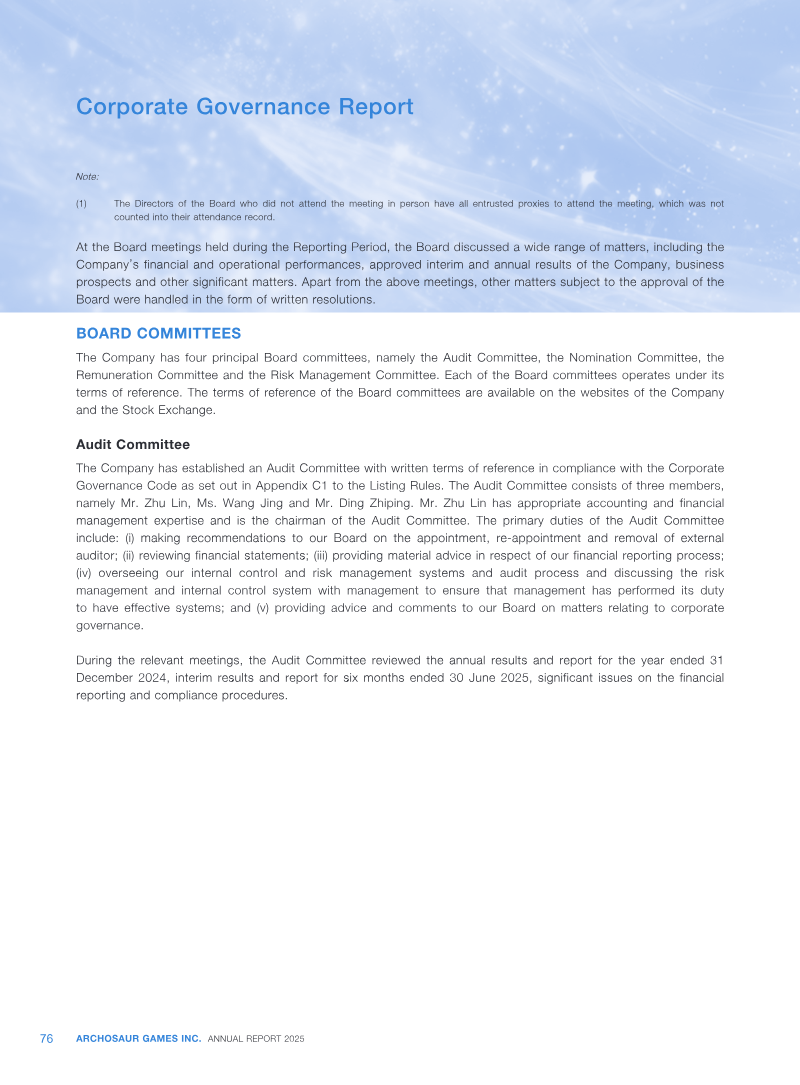 Corporate Governance Report

Note:

(1) The Directors of the Board who did not attend the meeting in person have all entrusted proxies to attend the meeting, which was not counted into their attendance record.

At the Board meetings held during the Reporting Period, the Board discussed a wide range of matters, including the Company's financial and operational performances, approved interim and annual results of the Company, business prospects and other significant matters. Apart from the above meetings, other matters subject to the approval of the Board were handled in the form of written resolutions.

BOARD COMMITTEES

The Company has four principal Board committees, namely the Audit Committee, the Nomination Committee, the Remuneration Committee and the Risk Management Committee. Each of the Board committees operates under its terms of reference. The terms of reference of the Board committees are available on the websites of the Company and the Stock Exchange.

Audit Committee

The Company has established an Audit Committee with written terms of reference in compliance with the Corporate Governance Code as set out in Appendix C1 to the Listing Rules. The Audit Committee consists of three members, namely Mr. Zhu Lin, Ms. Wang Jing and Mr. Ding Zhiping. Mr. Zhu Lin has appropriate accounting and financial management expertise and is the chairman of the Audit Committee. The primary duties of the Audit Committee include: (i) making recommendations to our Board on the appointment, re-appointment and removal of external auditor; (ii) reviewing financial statements; (iii) providing material advice in respect of our financial reporting process; (iv) overseeing our internal control and risk management systems and audit process and discussing the risk management and internal control system with management to ensure that management has performed its duty to have effective systems; and (v) providing advice and comments to our Board on matters relating to corporate governance.

During the relevant meetings, the Audit Committee reviewed the annual results and report for the year ended 31 December 2024, interim results and report for six months ended 30 June 2025, significant issues on the financial reporting and compliance procedures.

76 ARCHOSAUR GAMES INC. ANNUAL REPORT 2025